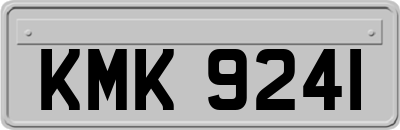 KMK 9241